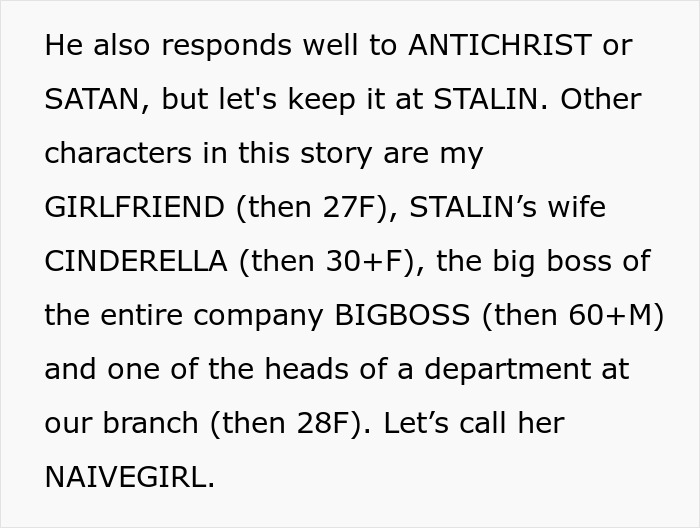 He also responds well to ANTICHRIST or SATAN, but let's keep it at STALIN. Other characters in this story are my GIRLFRIEND (then 27F), STALIN’s wife CINDERELLA (then 30+F), the big boss of the entire company BIGBOSS (then 60+M) and one of the heads of a department at our branch (then 28F). Let’s call her NAIVEGIRL.